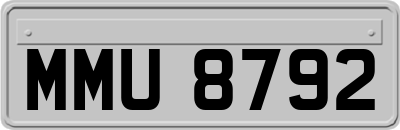 MMU 8792